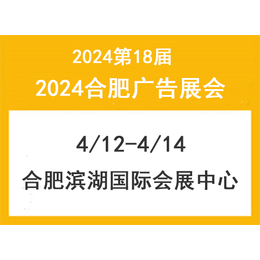 2024第18届
2024合肥广告展会

4/12-4/14
合肥滨湖国际会展中心